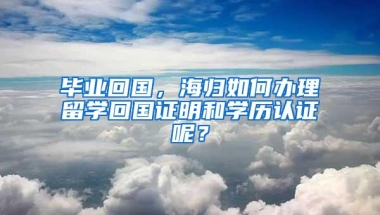 毕业回国，海归如何办理留学回国证明和学历认证呢？